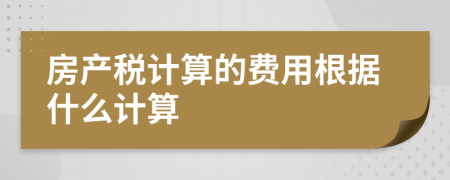 房产税计算的费用根据什么计算